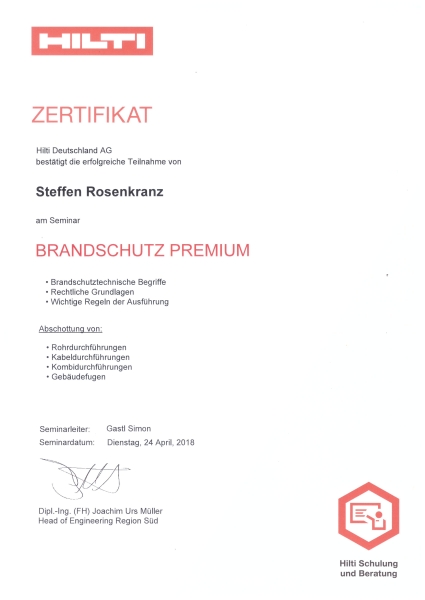 HILTI

ZERTIFIKAT

Hilti Deutschland AG
bestätigt die erfolgreiche Teilnahme von

Steffen Rosenkranz

am Seminar

BRANDSCHUTZ PREMIUM

• Brandschutztechnische Begriffe
• Rechtliche Grundlagen
• Wichtige Regeln der Ausführung

Abschottung von:

• Rohrdurchführungen
• Kabeldurchführungen
• Kombidurchführungen
• Gebäudefugen

Seminarleiter: Gastl Simon
Seminardatum: Dienstag, 24 April, 2018

Dipl.-Ing. (FH) Joachim Urs Müller
Head of Engineering Region Süd

Hilti Schulung und Beratung